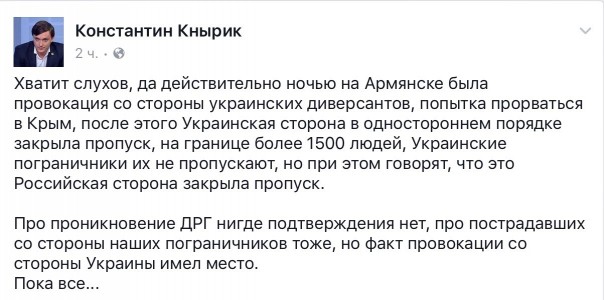 Константин Кнырик
2 ч. ·

Хватит слухов, да действительно ночью на Армянске была провокация со стороны украинских диверсантов, попытка прорваться в Крым, после этого Украинская сторона в одностороннем порядке закрыла пропуск, на границе более 1500 людей, Украинские пограничники их не пропускают, но при этом говорят, что это Российская сторона закрыла пропуск.

Про проникновение ДРГ нигде подтверждения нет, про пострадавших со стороны наших пограничников тоже, но факт провокации со стороны Украины имел место.
Пока все...